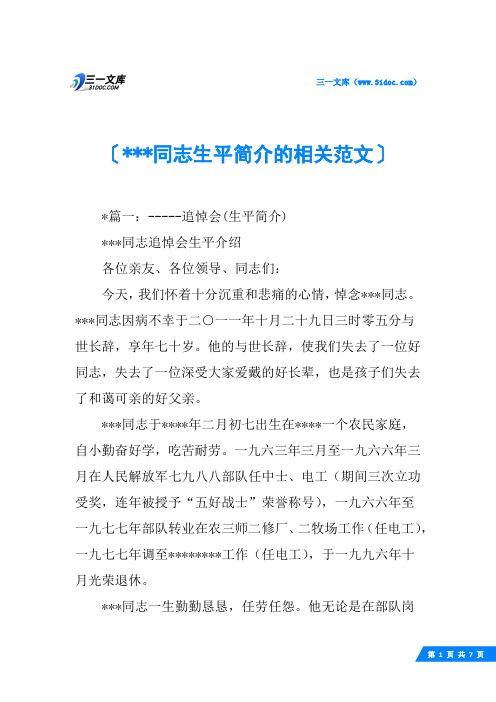 三一文库
31DOC.COM

三一文库（www.31doc.com）

〔***同志生平简介的相关范文〕

*篇一：-----追悼会(生平简介)

***同志追悼会生平介绍

各位亲友、各位领导、同志们：

今天，我们怀着十分沉重和悲痛的心情，悼念***同志。***同志因病不幸于二〇一一年十月二十九日三时零五分与世长辞，享年七十岁。他的与世长辞，使我们失去了一位好同志，失去了一位深受大家爱戴的好长辈，也是孩子们失去了和蔼可亲的好父亲。

***同志于****年二月初七出生在****一个农民家庭，自小勤奋好学，吃苦耐劳。一九六三年三月至一九六六年三月在人民解放军七九八八部队任中士、电工（期间三次立功受奖，连年被授予“五好战士”荣誉称号），一九六六年至一九七七年部队转业在农三师二修厂、二牧场工作（任电工），一九七七年调至********工作（任电工），于一九九六年十月光荣退休。

***同志一生勤勤恳恳，任劳任怨。他无论是在部队岗

第 1 页 共 7 页